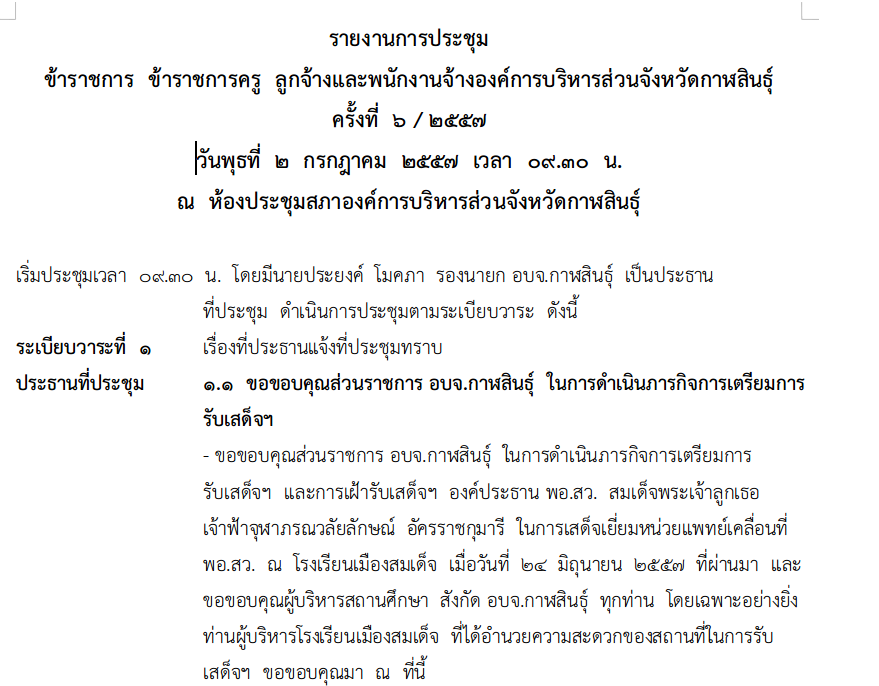 รายงานการประชุม
ข้าราชการ ข้าราชการครู ลูกจ้างและพนักงานจ้างองค์การบริหารส่วนจังหวัดกาฬสินธุ์
ครั้งที่ ๖ / ๒๕๕๗
วันพุธที่ ๒ กรกฎาคม ๒๕๕๗ เวลา ๐๙.๓๐ น.
ณ ห้องประชุมสภาองค์การบริหารส่วนจังหวัดกาฬสินธุ์

เริ่มประชุมเวลา ๐๙.๓๐ น. โดยมีนายประยงค์ โมคภา รองนายก อบจ.กาฬสินธุ์ เป็นประธานที่ประชุม ดำเนินการประชุมตามระเบียบวาระ ดังนี้

ระเบียบวาระที่ ๑ เรื่องที่ประธานแจ้งที่ประชุมทราบ

ประธานที่ประชุม ๑.๑ ขอขอบคุณส่วนราชการ อบจ.กาฬสินธุ์ ในการดำเนินภารกิจการเตรียมการรับเสด็จฯ

- ขอขอบคุณส่วนราชการ อบจ.กาฬสินธุ์ ในการดำเนินภารกิจการเตรียมการรับเสด็จฯ และการเฝ้ารับเสด็จฯ องค์ประธาน พอ.สว. สมเด็จพระเจ้าลูกเธอ เจ้าฟ้าจุฬาภรณวลัยลักษณ์ อัครราชกุมารี ในการเสด็จเยี่ยมหน่วยแพทย์เคลื่อนที่ พอ.สว. ณ โรงเรียนเมืองสมเด็จ เมื่อวันที่ ๒๔ มิถุนายน ๒๕๕๗ ที่ผ่านมา และขอขอบคุณผู้บริหารสถานศึกษา สังกัด อบจ.กาฬสินธุ์ ทุกท่าน โดยเฉพาะอย่างยิ่งท่านผู้บริหารโรงเรียนเมืองสมเด็จ ที่ได้อำนวยความสะดวกของสถานที่ในการรับเสด็จฯ ขอขอบคุณมา ณ ที่นี้